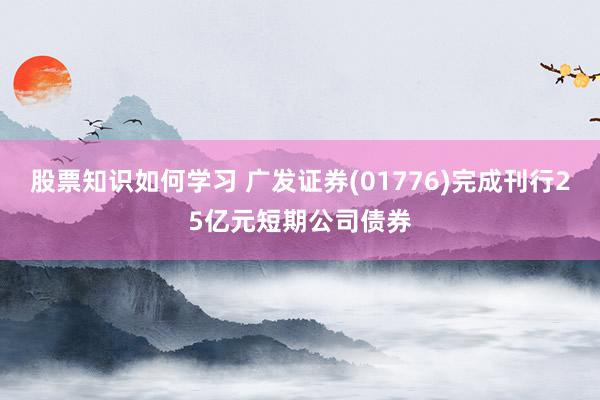 股票知识如何学习 广发证券(01776)完成刊行25亿元短期公司债券